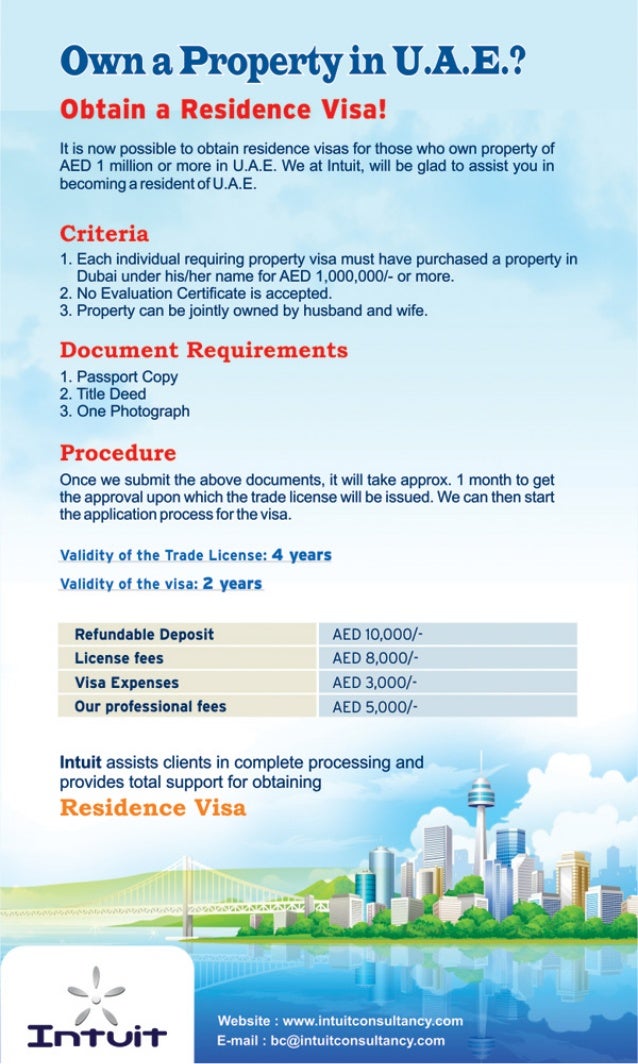 Own a Property in U.A.E.?

Obtain a Residence Visa!

It is now possible to obtain residence visas for those who own property of AED 1 million or more in U.A.E. We at Intuit, will be glad to assist you in becoming a resident of U.A.E.

Criteria

1. Each individual requiring property visa must have purchased a property in Dubai under his/her name for AED 1,000,000/- or more.
2. No Evaluation Certificate is accepted.
3. Property can be jointly owned by husband and wife.

Document Requirements

1. Passport Copy
2. Title Deed
3. One Photograph

Procedure

Once we submit the above documents, it will take approx. 1 month to get the approval upon which the trade license will be issued. We can then start the application process for the visa.

Validity of the Trade License: 4 years

Validity of the visa: 2 years

| Refundable Deposit | AED 10,000/- |
|---|---|
| License fees | AED 8,000/- |
| Visa Expenses | AED 3,000/- |
| Our professional fees | AED 5,000/- |

Intuit assists clients in complete processing and provides total support for obtaining

Residence Visa

Intuit

Website : www.intuitconsultancy.com
E-mail : bc@intuitconsultancy.com